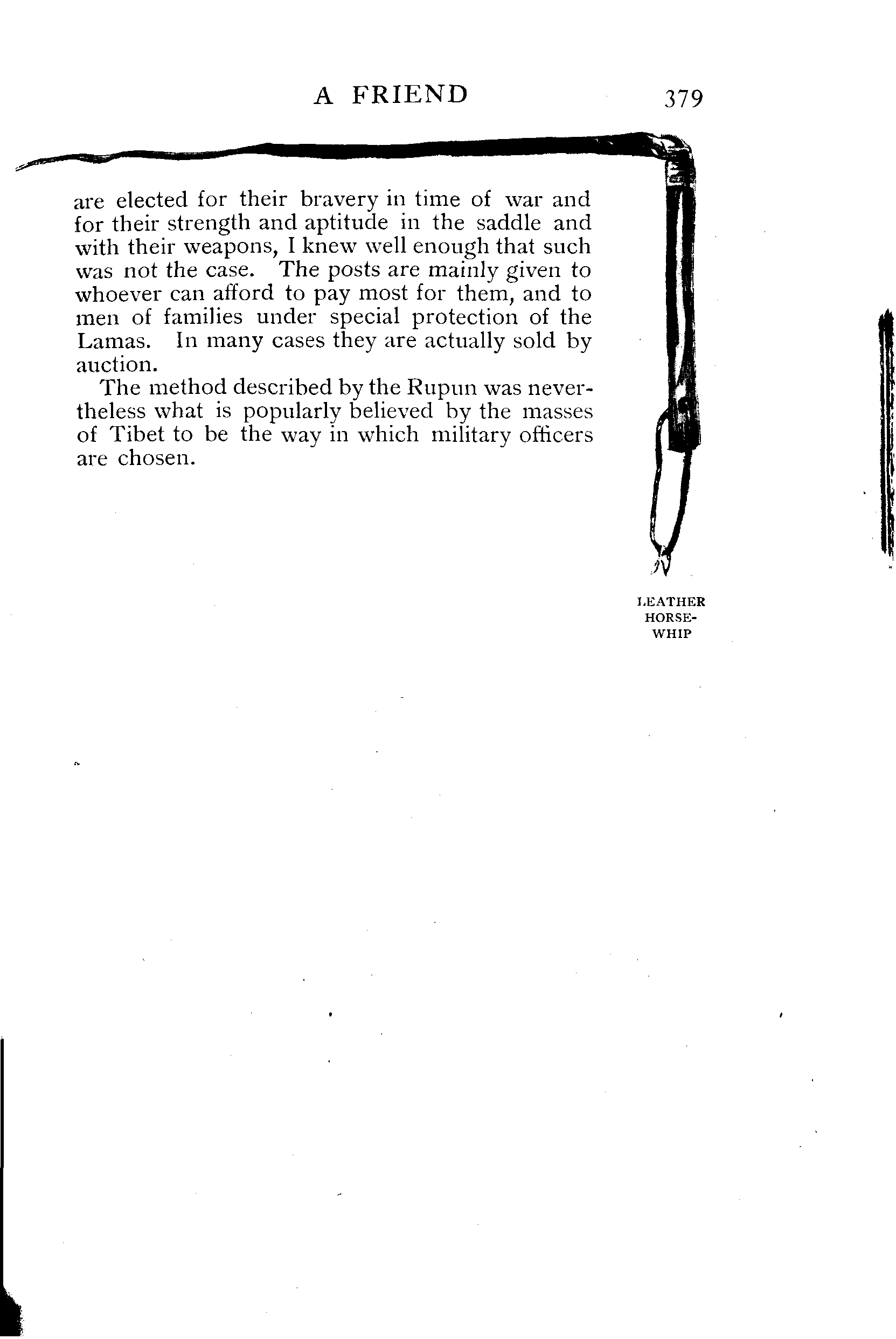 A FRIEND 379

are elected for their bravery in time of war and for their strength and aptitude in the saddle and with their weapons, I knew well enough that such was not the case. The posts are mainly given to whoever can afford to pay most for them, and to men of families under special protection of the Lamas. In many cases they are actually sold by auction.

The method described by the Rupun was nevertheless what is popularly believed by the masses of Tibet to be the way in which military officers are chosen.

LEATHER HORSE-WHIP